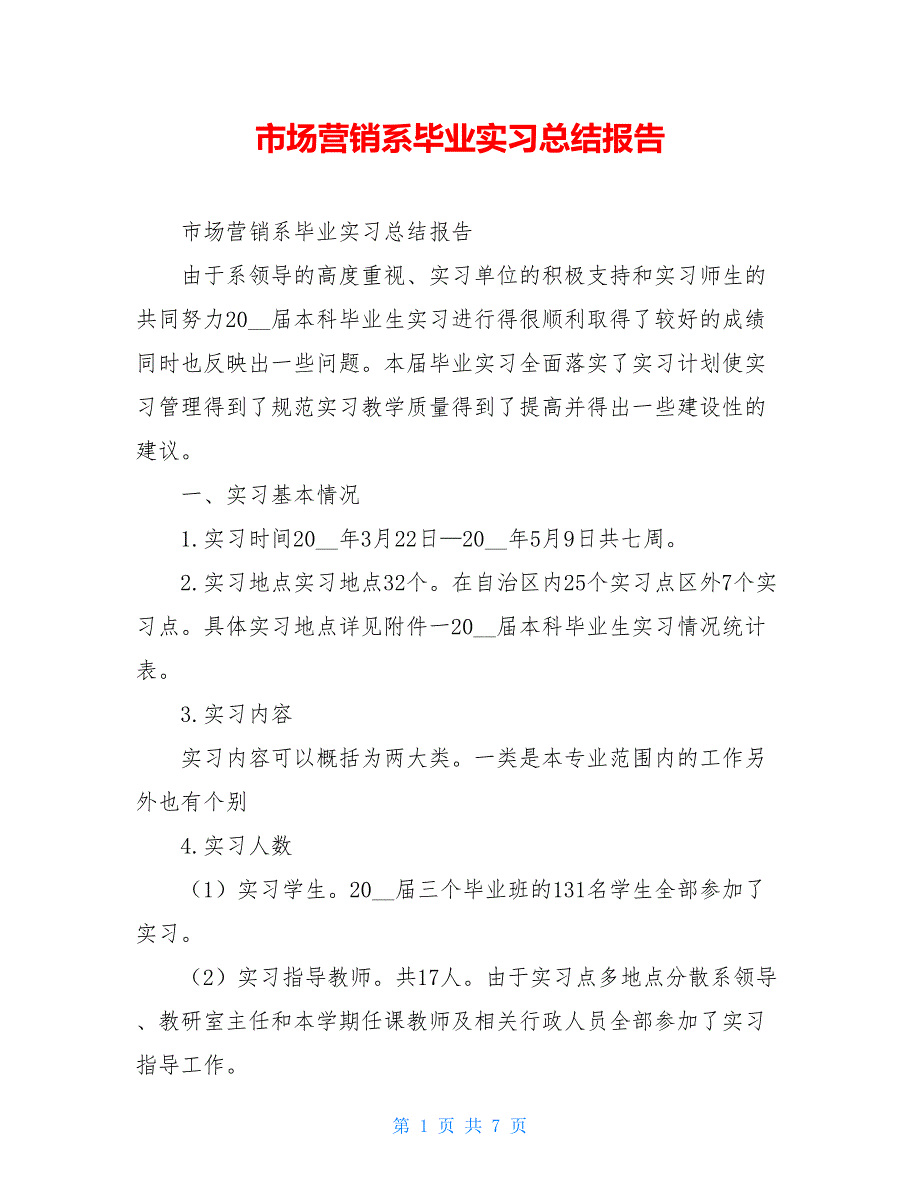 市场营销系毕业实习总结报告

市场营销系毕业实习总结报告

由于系领导的高度重视、实习单位的积极支持和实习师生的共同努力20__届本科毕业生实习进行得很顺利取得了较好的成绩同时也反映出一些问题。本届毕业实习全面落实了实习计划使实习管理得到了规范实习教学质量得到了提高并得出一些建设性的建议。

一、实习基本情况

1.实习时间20__年3月22日—20__年5月9日共七周。

2.实习地点实习地点32个。在自治区内25个实习点区外7个实习点。具体实习地点详见附件一20__届本科毕业生实习情况统计表。

3.实习内容

实习内容可以概括为两大类。一类是本专业范围内的工作另外也有个别

4.实习人数

（1）实习学生。20__届三个毕业班的131名学生全部参加了实习。

（2）实习指导教师。共17人。由于实习点多地点分散系领导、教研室主任和本学期任课教师及相关行政人员全部参加了实习指导工作。

第 1 页 共 7 页